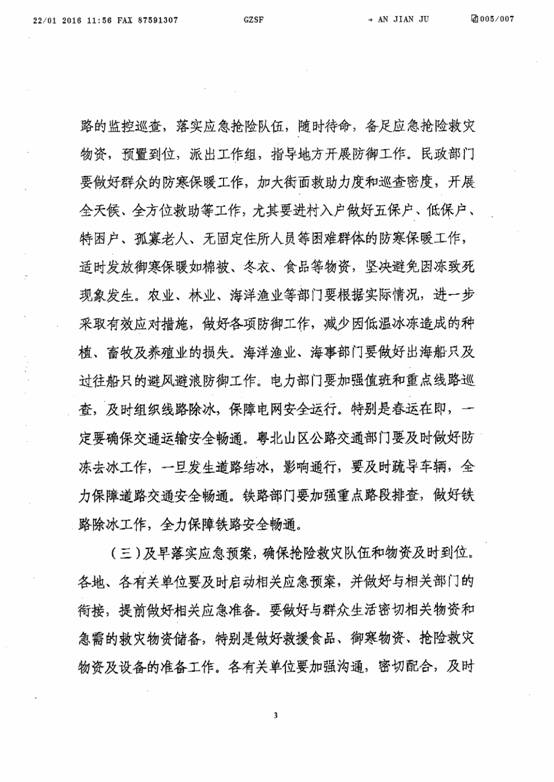 22/01 2016 11:56 FAX 87591307 GZSF → AN JIAN JU 005/007

路的监控巡查，落实应急抢险队伍，随时待命，备足应急抢险救灾物资，预置到位，派出工作组，指导地方开展防御工作。民政部门要做好群众的防寒保暖工作，加大街面救助力度和巡查密度，开展全天候、全方位救助等工作，尤其要进村入户做好五保户、低保户、特困户、孤寡老人、无固定住所人员等困难群体的防寒保暖工作，适时发放御寒保暖如棉被、冬衣、食品等物资，坚决避免因冻致死现象发生。农业、林业、海洋渔业等部门要根据实际情况，进一步采取有效应对措施，做好各项防御工作，减少因低温冰冻造成的种植、畜牧及养殖业的损失。海洋渔业、海事部门要做好出海船只及过往船只的避风避浪防御工作。电力部门要加强值班和重点线路巡查，及时组织线路除冰，保障电网安全运行。特别是春运在即，一定要确保交通运输安全畅通。粤北山区公路交通部门要及时做好防冻去冰工作，一旦发生道路结冰，影响通行，要及时疏导车辆，全力保障道路交通安全畅通。铁路部门要加强重点路段排查，做好铁路除冰工作，全力保障铁路安全畅通。

（三）及早落实应急预案，确保抢险救灾队伍和物资及时到位。各地、各有关单位要及时启动相关应急预案，并做好与相关部门的衔接，提前做好相关应急准备。要做好与群众生活密切相关物资和急需的救灾物资储备，特别是做好救援食品、御寒物资、抢险救灾物资及设备的准备工作。各有关单位要加强沟通，密切配合，及时

3